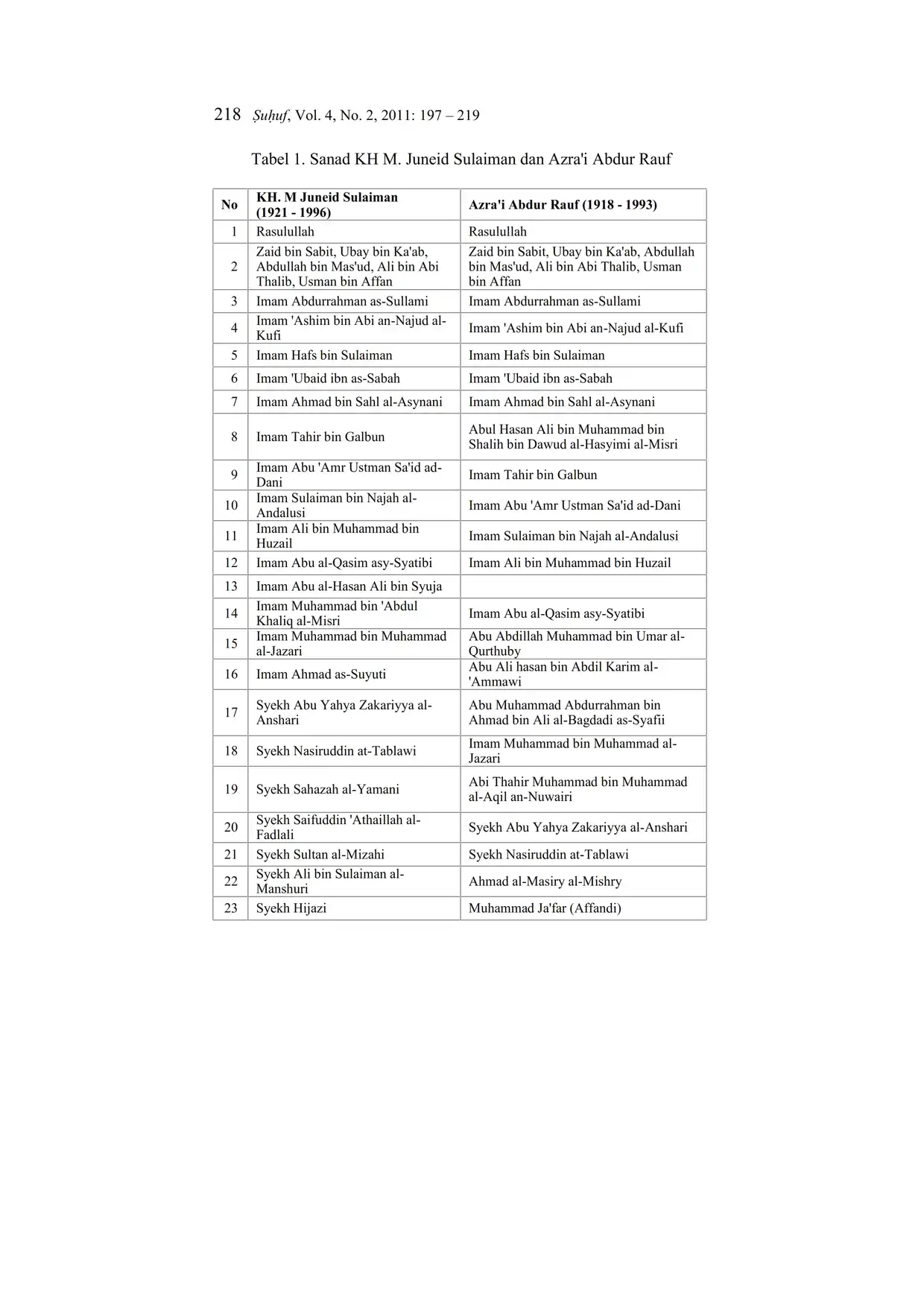 218 Ṣuḥuf, Vol. 4, No. 2, 2011: 197 – 219

Tabel 1. Sanad KH M. Juneid Sulaiman dan Azra'i Abdur Rauf

| No | KH. M Juneid Sulaiman (1921 - 1996) | Azra'i Abdur Rauf (1918 - 1993) |
|---|---|---|
| 1 | Rasulullah | Rasulullah |
| 2 | Zaid bin Sabit, Ubay bin Ka'ab, Abdullah bin Mas'ud, Ali bin Abi Thalib, Usman bin Affan | Zaid bin Sabit, Ubay bin Ka'ab, Abdullah bin Mas'ud, Ali bin Abi Thalib, Usman bin Affan |
| 3 | Imam Abdurrahman as-Sullami | Imam Abdurrahman as-Sullami |
| 4 | Imam 'Ashim bin Abi an-Najud al-Kufi | Imam 'Ashim bin Abi an-Najud al-Kufi |
| 5 | Imam Hafs bin Sulaiman | Imam Hafs bin Sulaiman |
| 6 | Imam 'Ubaid ibn as-Sabah | Imam 'Ubaid ibn as-Sabah |
| 7 | Imam Ahmad bin Sahl al-Asynani | Imam Ahmad bin Sahl al-Asynani |
| 8 | Imam Tahir bin Galbun | Abul Hasan Ali bin Muhammad bin Shalih bin Dawud al-Hasyimi al-Misri |
| 9 | Imam Abu 'Amr Ustman Sa'id ad-Dani | Imam Tahir bin Galbun |
| 10 | Imam Sulaiman bin Najah al-Andalusi | Imam Abu 'Amr Ustman Sa'id ad-Dani |
| 11 | Imam Ali bin Muhammad bin Huzail | Imam Sulaiman bin Najah al-Andalusi |
| 12 | Imam Abu al-Qasim asy-Syatibi | Imam Ali bin Muhammad bin Huzail |
| 13 | Imam Abu al-Hasan Ali bin Syuja | |
| 14 | Imam Muhammad bin 'Abdul Khaliq al-Misri | Imam Abu al-Qasim asy-Syatibi |
| 15 | Imam Muhammad bin Muhammad al-Jazari | Abu Abdillah Muhammad bin Umar al-Qurthuby |
| 16 | Imam Ahmad as-Suyuti | Abu Ali hasan bin Abdil Karim al-'Ammawi |
| 17 | Syekh Abu Yahya Zakariyya al-Anshari | Abu Muhammad Abdurrahman bin Ahmad bin Ali al-Bagdadi as-Syafii |
| 18 | Syekh Nasiruddin at-Tablawi | Imam Muhammad bin Muhammad al-Jazari |
| 19 | Syekh Sahazah al-Yamani | Abi Thahir Muhammad bin Muhammad al-Aqil an-Nuwairi |
| 20 | Syekh Saifuddin 'Athaillah al-Fadlali | Syekh Abu Yahya Zakariyya al-Anshari |
| 21 | Syekh Sultan al-Mizahi | Syekh Nasiruddin at-Tablawi |
| 22 | Syekh Ali bin Sulaiman al-Manshuri | Ahmad al-Masiry al-Mishry |
| 23 | Syekh Hijazi | Muhammad Ja'far (Affandi) |